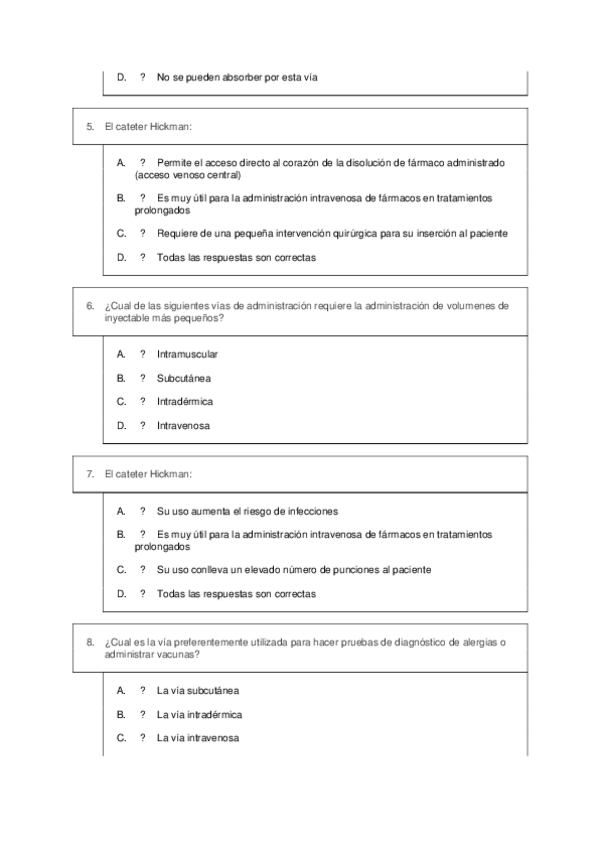 D. ? No se pueden absorber por esta vía

5. El cateter Hickman:

A. ? Permite el acceso directo al corazón de la disolución de fármaco administrado (acceso venoso central)

B. ? Es muy útil para la administración intravenosa de fármacos en tratamientos prolongados

C. ? Requiere de una pequeña intervención quirúrgica para su inserción al paciente

D. ? Todas las respuestas son correctas

6. ¿Cual de las siguientes vías de administración requiere la administración de volumenes de inyectable más pequeños?

A. ? Intramuscular

B. ? Subcutánea

C. ? Intradérmica

D. ? Intravenosa

7. El cateter Hickman:

A. ? Su uso aumenta el riesgo de infecciones

B. ? Es muy útil para la administración intravenosa de fármacos en tratamientos prolongados

C. ? Su uso conlleva un elevado número de punciones al paciente

D. ? Todas las respuestas son correctas

8. ¿Cual es la vía preferentemente utilizada para hacer pruebas de diagnóstico de alergias o administrar vacunas?

A. ? La vía subcutánea

B. ? La vía intradérmica

C. ? La vía intravenosa